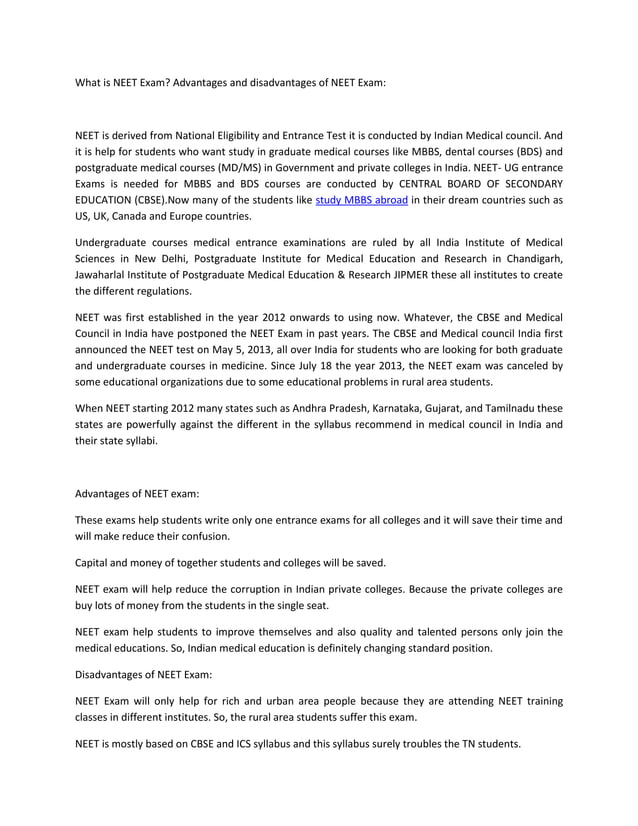 What is NEET Exam? Advantages and disadvantages of NEET Exam:

NEET is derived from National Eligibility and Entrance Test it is conducted by Indian Medical council. And it is help for students who want study in graduate medical courses like MBBS, dental courses (BDS) and postgraduate medical courses (MD/MS) in Government and private colleges in India. NEET- UG entrance Exams is needed for MBBS and BDS courses are conducted by CENTRAL BOARD OF SECONDARY EDUCATION (CBSE).Now many of the students like study MBBS abroad in their dream countries such as US, UK, Canada and Europe countries.

Undergraduate courses medical entrance examinations are ruled by all India Institute of Medical Sciences in New Delhi, Postgraduate Institute for Medical Education and Research in Chandigarh, Jawaharlal Institute of Postgraduate Medical Education & Research JIPMER these all institutes to create the different regulations.

NEET was first established in the year 2012 onwards to using now. Whatever, the CBSE and Medical Council in India have postponed the NEET Exam in past years. The CBSE and Medical council India first announced the NEET test on May 5, 2013, all over India for students who are looking for both graduate and undergraduate courses in medicine. Since July 18 the year 2013, the NEET exam was canceled by some educational organizations due to some educational problems in rural area students.

When NEET starting 2012 many states such as Andhra Pradesh, Karnataka, Gujarat, and Tamilnadu these states are powerfully against the different in the syllabus recommend in medical council in India and their state syllabi.

Advantages of NEET exam:

These exams help students write only one entrance exams for all colleges and it will save their time and will make reduce their confusion.

Capital and money of together students and colleges will be saved.

NEET exam will help reduce the corruption in Indian private colleges. Because the private colleges are buy lots of money from the students in the single seat.

NEET exam help students to improve themselves and also quality and talented persons only join the medical educations. So, Indian medical education is definitely changing standard position.

Disadvantages of NEET Exam:

NEET Exam will only help for rich and urban area people because they are attending NEET training classes in different institutes. So, the rural area students suffer this exam.

NEET is mostly based on CBSE and ICS syllabus and this syllabus surely troubles the TN students.